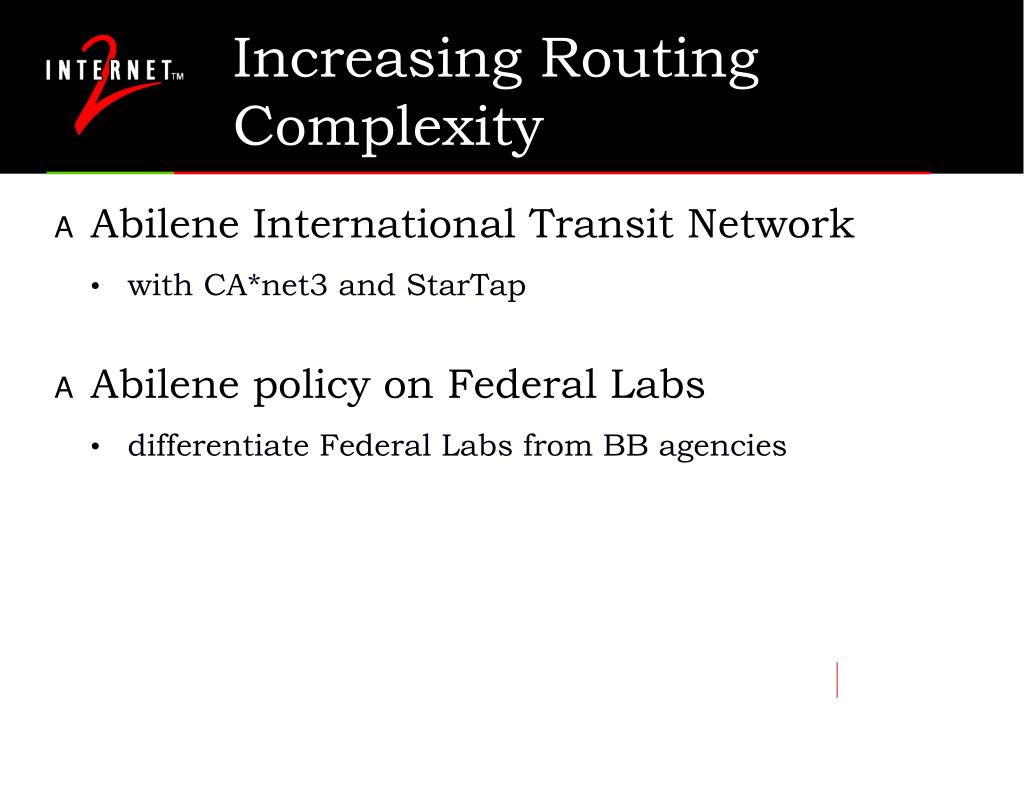 INTERNET™ 2

Increasing Routing Complexity

A Abilene International Transit Network

• with CA*net3 and StarTap

A Abilene policy on Federal Labs

• differentiate Federal Labs from BB agencies